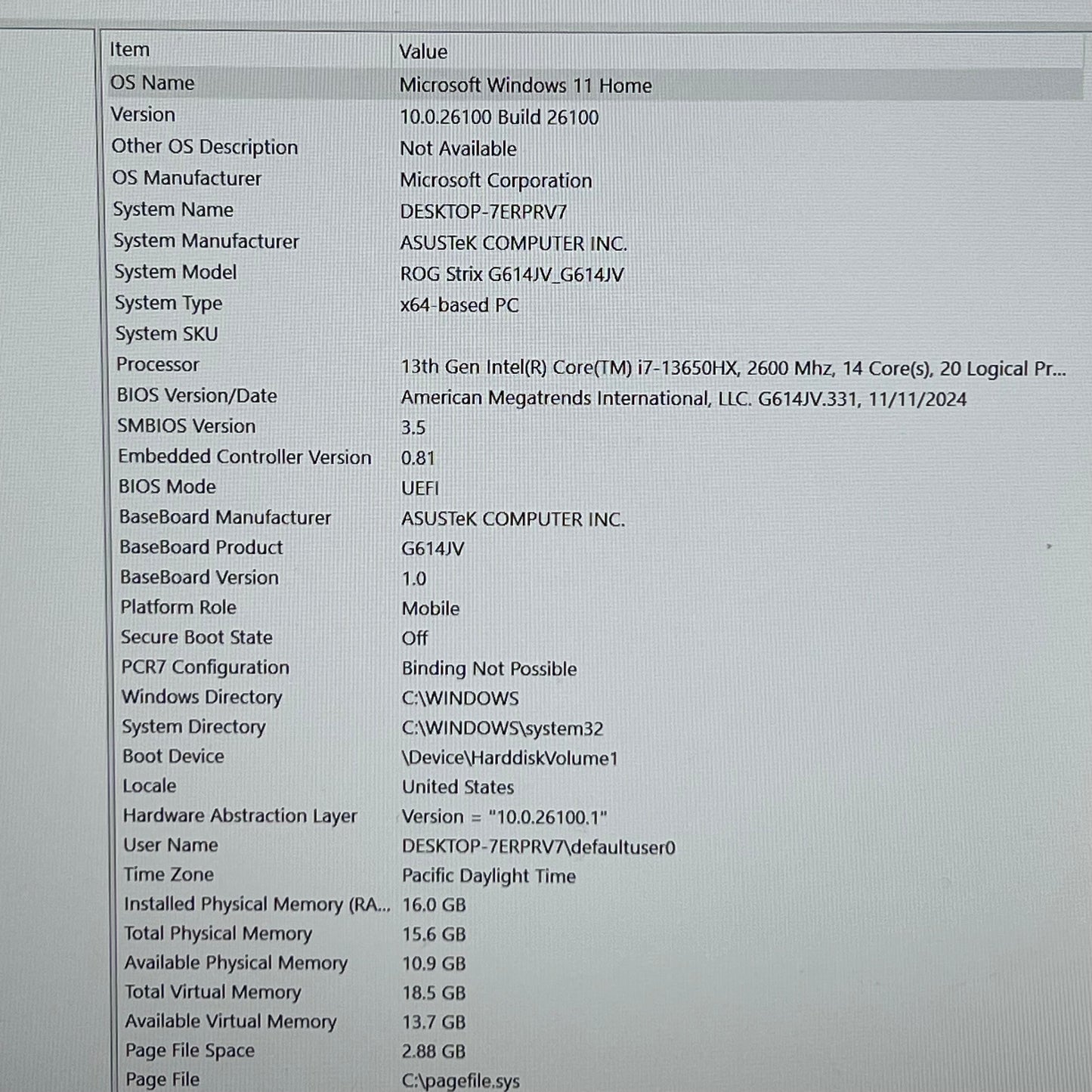 | Item | Value |
|---|---|
| OS Name | Microsoft Windows 11 Home |
| Version | 10.0.26100 Build 26100 |
| Other OS Description | Not Available |
| OS Manufacturer | Microsoft Corporation |
| System Name | DESKTOP-7ERPRV7 |
| System Manufacturer | ASUSTeK COMPUTER INC. |
| System Model | ROG Strix G614JV_G614JV |
| System Type | x64-based PC |
| System SKU | |
| Processor | 13th Gen Intel(R) Core(TM) i7-13650HX, 2600 Mhz, 14 Core(s), 20 Logical Pr... |
| BIOS Version/Date | American Megatrends International, LLC. G614JV.331, 11/11/2024 |
| SMBIOS Version | 3.5 |
| Embedded Controller Version | 0.81 |
| BIOS Mode | UEFI |
| BaseBoard Manufacturer | ASUSTeK COMPUTER INC. |
| BaseBoard Product | G614JV |
| BaseBoard Version | 1.0 |
| Platform Role | Mobile |
| Secure Boot State | Off |
| PCR7 Configuration | Binding Not Possible |
| Windows Directory | C:\WINDOWS |
| System Directory | C:\WINDOWS\system32 |
| Boot Device | \Device\HarddiskVolume1 |
| Locale | United States |
| Hardware Abstraction Layer | Version = "10.0.26100.1" |
| User Name | DESKTOP-7ERPRV7\defaultuser0 |
| Time Zone | Pacific Daylight Time |
| Installed Physical Memory (RA... | 16.0 GB |
| Total Physical Memory | 15.6 GB |
| Available Physical Memory | 10.9 GB |
| Total Virtual Memory | 18.5 GB |
| Available Virtual Memory | 13.7 GB |
| Page File Space | 2.88 GB |
| Page File | C:\pagefile.sys |